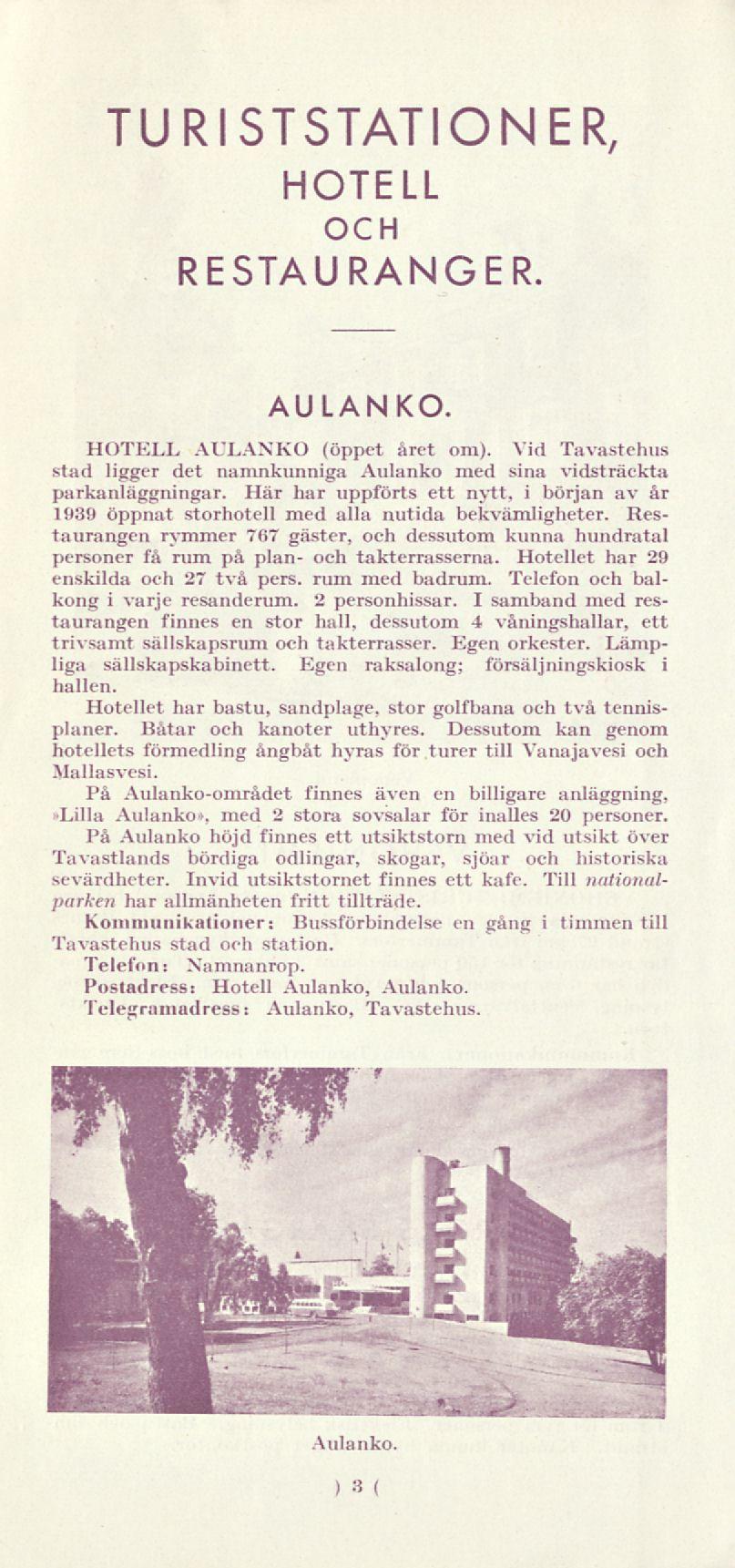 TURISTSTATIONER, HOTELL OCH RESTAURANGER.

AULANKO.

HOTELL AULANKO (öppet året om). Vid Tavastehus stad ligger det namnkunniga Aulanko med sina vidsträckta parkanläggningar. Här har uppförts ett nytt, i början av år 1939 öppnat storhotell med alla nutida bekvämligheter. Restaurangen rymmer 767 gäster, och dessutom kunna hundratal personer få rum på plan- och takterrasserna. Hotellet har 29 enskilda och 27 två pers. rum med badrum. Telefon och balkong i varje resanderum. 2 personhissar. I samband med restaurangen finnes en stor hall, dessutom 4 våningshallar, ett trivsamt sällskapsrum och takterrasser. Egen orkester. Lämpliga sällskapskabinett. Egen raksalong; försäljningskiosk i hallen.

Hotellet har bastu, sandplage, stor golfbana och två tennisplaner. Båtar och kanoter uthyres. Dessutom kan genom hotellets förmedling ångbåt hyras för turer till Vanajavesi och Mallasvesi.

På Aulanko-området finnes även en billigare anläggning, »Lilla Aulanko», med 2 stora sovsalar för inalles 20 personer.

På Aulanko höjd finnes ett utsiktstorn med vid utsikt över Tavastlands bördiga odlingar, skogar, sjöar och historiska sevärdheter. Invid utsiktstornet finnes ett kafe. Till nationalparken har allmänheten fritt tillträde.

Kommunikationer: Bussförbindelse en gång i timmen till Tavastehus stad och station.

Telefon: Namnanrop.

Postadress: Hotell Aulanko, Aulanko.

Telegramadress: Aulanko, Tavastehus.

Aulanko.

) 3 (